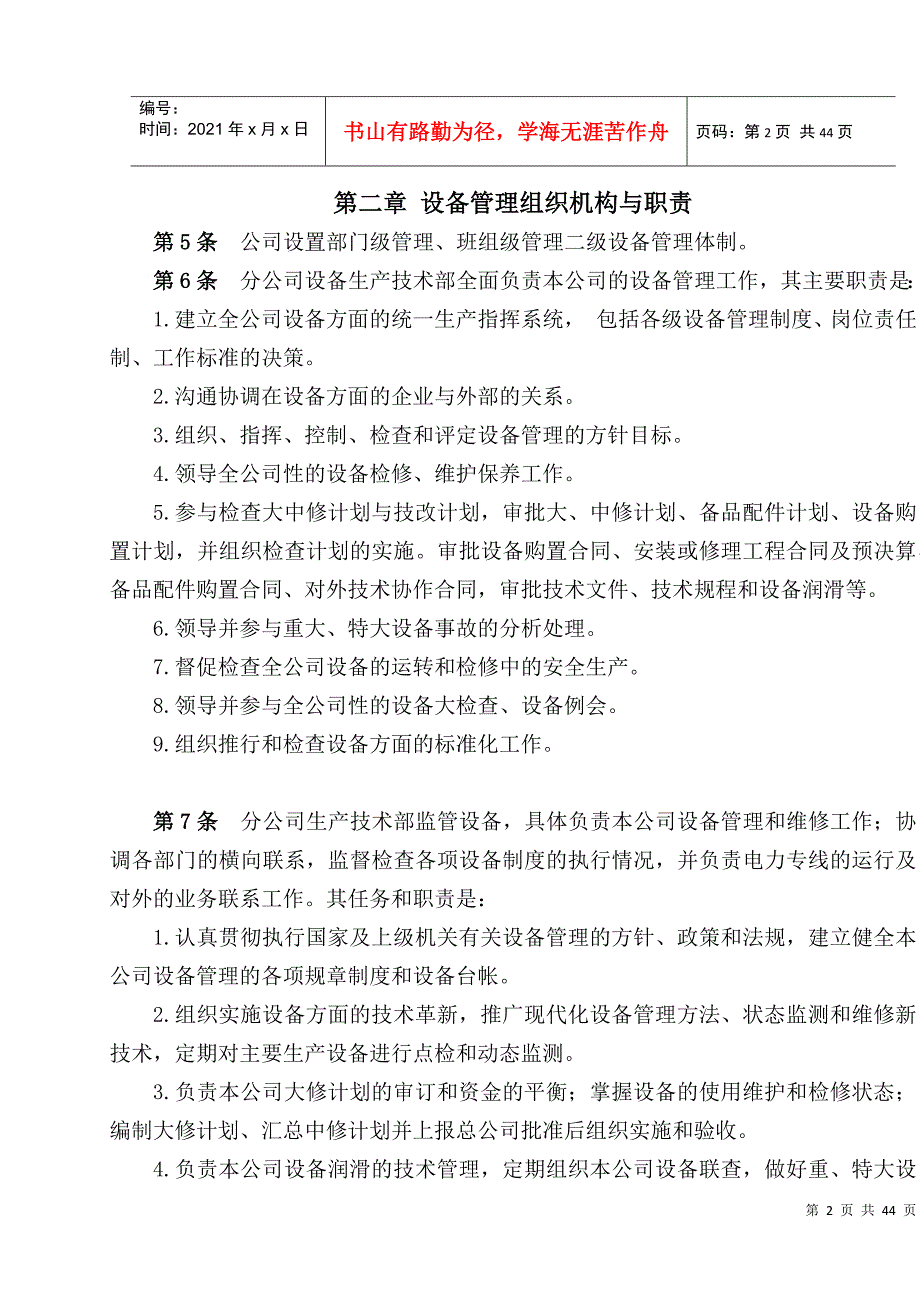 编号：
时间：2021 年 x 月 x 日

书山有路勤为径，学海无涯苦作舟

页码：第 2 页 共 44 页

第二章 设备管理组织机构与职责

第 5 条 公司设置部门级管理、班组级管理二级设备管理体制。

第 6 条 分公司设备生产技术部全面负责本公司的设备管理工作，其主要职责是：

1.建立全公司设备方面的统一生产指挥系统， 包括各级设备管理制度、岗位责任制、工作标准的决策。

2.沟通协调在设备方面的企业与外部的关系。

3.组织、指挥、控制、检查和评定设备管理的方针目标。

4.领导全公司性的设备检修、维护保养工作。

5.参与检查大中修计划与技改计划，审批大、中修计划、备品配件计划、设备购置计划，并组织检查计划的实施。审批设备购置合同、安装或修理工程合同及预决算、备品配件购置合同、对外技术协作合同，审批技术文件、技术规程和设备润滑等。

6.领导并参与重大、特大设备事故的分析处理。

7.督促检查全公司设备的运转和检修中的安全生产。

8.领导并参与全公司性的设备大检查、设备例会。

9.组织推行和检查设备方面的标准化工作。

第 7 条 分公司生产技术部监管设备，具体负责本公司设备管理和维修工作；协调各部门的横向联系，监督检查各项设备制度的执行情况，并负责电力专线的运行及对外的业务联系工作。其任务和职责是：

1.认真贯彻执行国家及上级机关有关设备管理的方针、政策和法规，建立健全本公司设备管理的各项规章制度和设备台帐。

2.组织实施设备方面的技术革新，推广现代化设备管理方法、状态监测和维修新技术，定期对主要生产设备进行点检和动态监测。

3.负责本公司大修计划的审订和资金的平衡；掌握设备的使用维护和检修状态；编制大修计划、汇总中修计划并上报总公司批准后组织实施和验收。

4.负责本公司设备润滑的技术管理，定期组织本公司设备联查，做好重、特大设

第 2 页 共 44 页